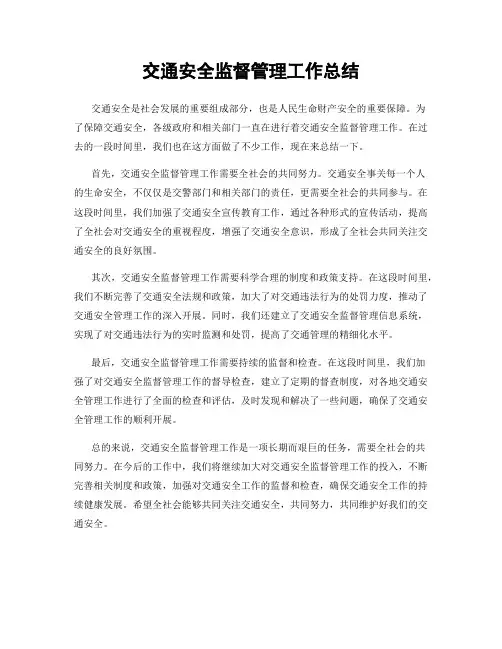 交通安全监督管理工作总结

交通安全是社会发展的重要组成部分，也是人民生命财产安全的重要保障。为了保障交通安全，各级政府和相关部门一直在进行着交通安全监督管理工作。在过去的一段时间里，我们也在这方面做了不少工作，现在来总结一下。

首先，交通安全监督管理工作需要全社会的共同努力。交通安全事关每一个人的生命安全，不仅仅是交警部门和相关部门的责任，更需要全社会的共同参与。在这段时间里，我们加强了交通安全宣传教育工作，通过各种形式的宣传活动，提高了全社会对交通安全的重视程度，增强了交通安全意识，形成了全社会共同关注交通安全的良好氛围。

其次，交通安全监督管理工作需要科学合理的制度和政策支持。在这段时间里，我们不断完善了交通安全法规和政策，加大了对交通违法行为的处罚力度，推动了交通安全管理工作的深入开展。同时，我们还建立了交通安全监督管理信息系统，实现了对交通违法行为的实时监测和处罚，提高了交通管理的精细化水平。

最后，交通安全监督管理工作需要持续的监督和检查。在这段时间里，我们加强了对交通安全监督管理工作的督导检查，建立了定期的督查制度，对各地交通安全管理工作进行了全面的检查和评估，及时发现和解决了一些问题，确保了交通安全管理工作的顺利开展。

总的来说，交通安全监督管理工作是一项长期而艰巨的任务，需要全社会的共同努力。在今后的工作中，我们将继续加大对交通安全监督管理工作的投入，不断完善相关制度和政策，加强对交通安全工作的监督和检查，确保交通安全工作的持续健康发展。希望全社会能够共同关注交通安全，共同努力，共同维护好我们的交通安全。